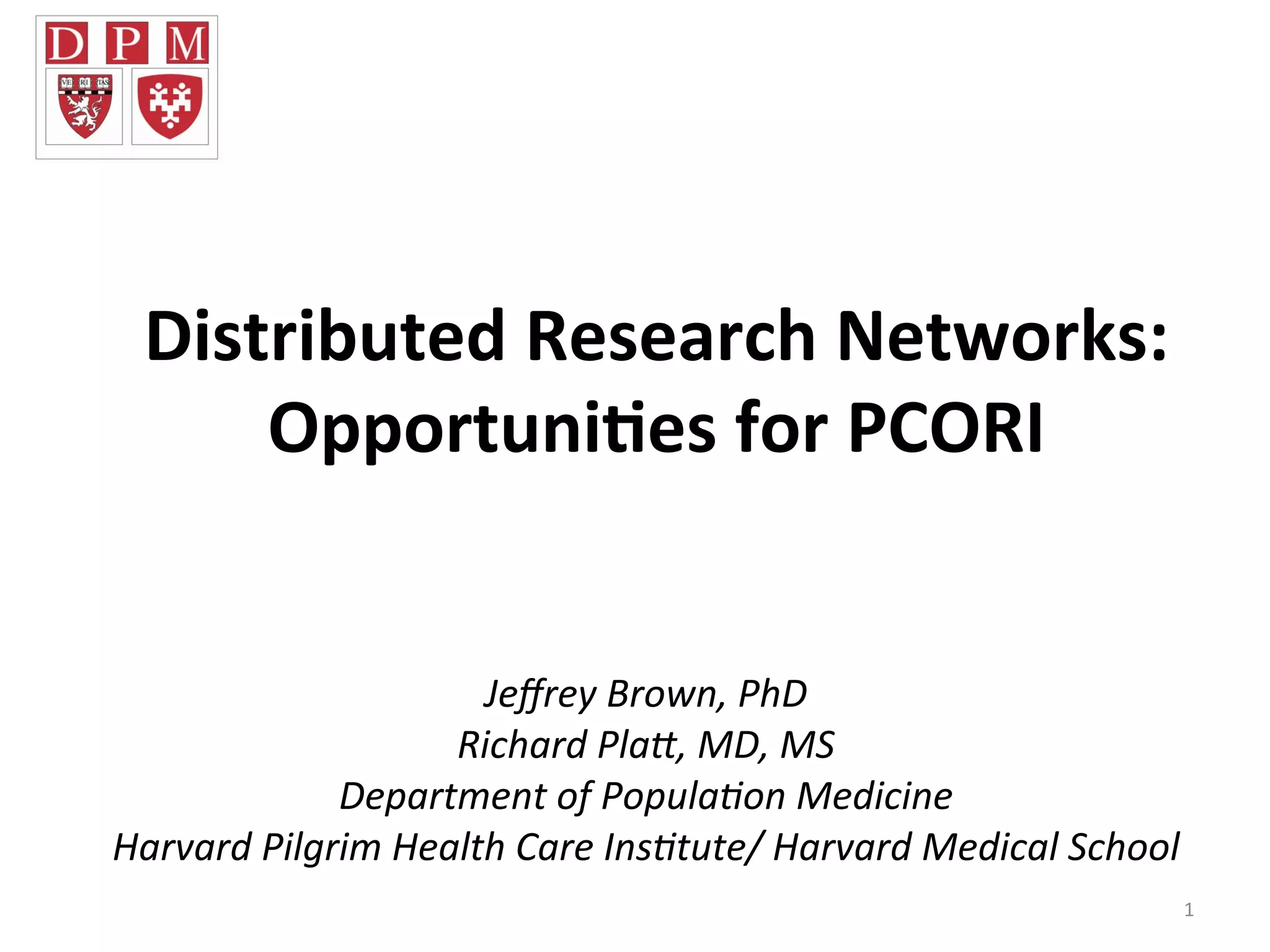 D P M

VE RI TAS

Distributed Research Networks: Opportunities for PCORI

Jeffrey Brown, PhD
Richard Platt, MD, MS
Department of Population Medicine
Harvard Pilgrim Health Care Institute/ Harvard Medical School

1